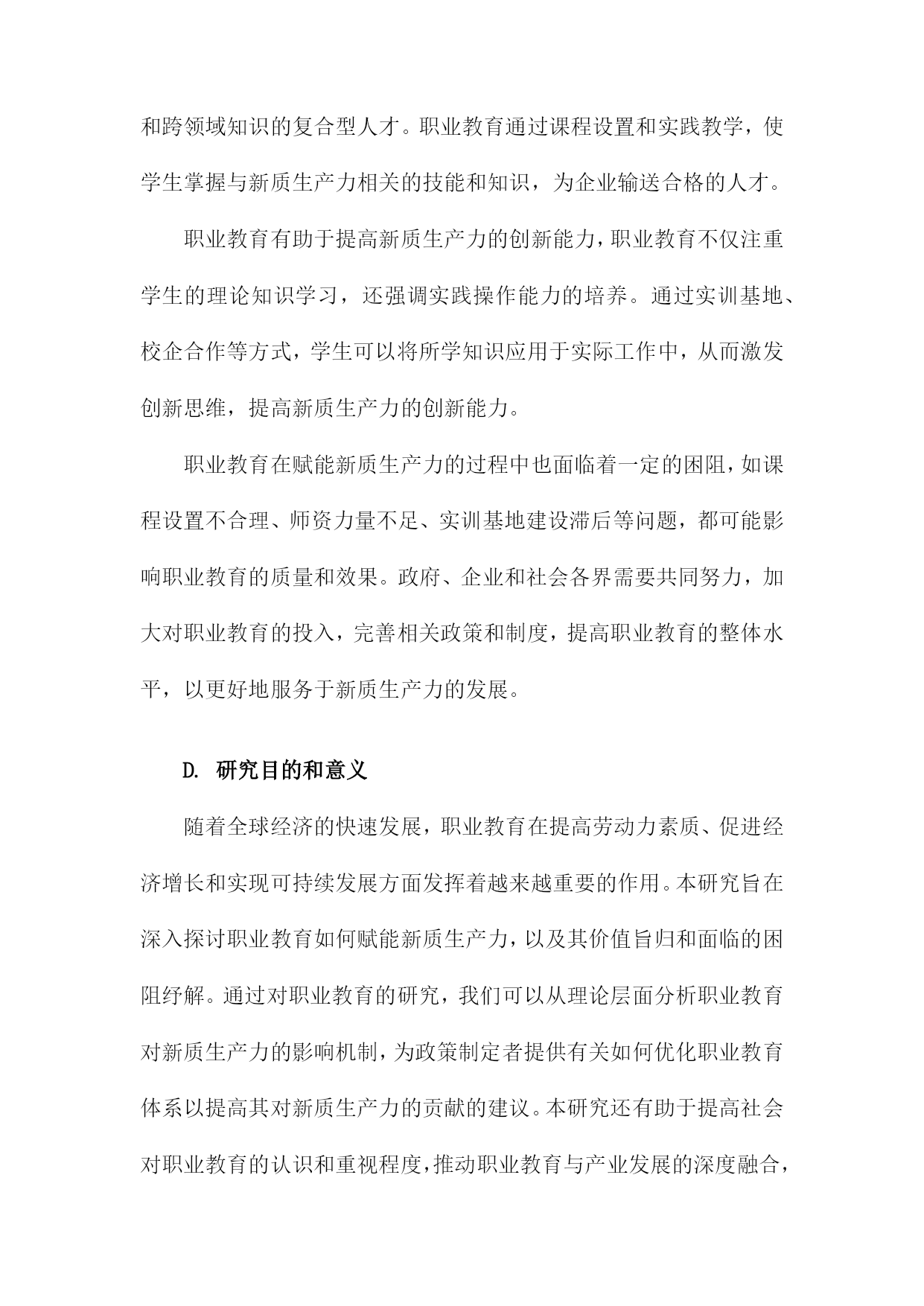 和跨领域知识的复合型人才。职业教育通过课程设置和实践教学，使学生掌握与新质生产力相关的技能和知识，为企业输送合格的人才。

职业教育有助于提高新质生产力的创新能力，职业教育不仅注重学生的理论知识学习，还强调实践操作能力的培养。通过实训基地、校企合作等方式，学生可以将所学知识应用于实际工作中，从而激发创新思维，提高新质生产力的创新能力。

职业教育在赋能新质生产力的过程中也面临着一定的困阻，如课程设置不合理、师资力量不足、实训基地建设滞后等问题，都可能影响职业教育的质量和效果。政府、企业和社会各界需要共同努力，加大对职业教育的投入，完善相关政策和制度，提高职业教育的整体水平，以更好地服务于新质生产力的发展。

D. 研究目的和意义

随着全球经济的快速发展，职业教育在提高劳动力素质、促进经济增长和实现可持续发展方面发挥着越来越重要的作用。本研究旨在深入探讨职业教育如何赋能新质生产力，以及其价值旨归和面临的困阻纾解。通过对职业教育的研究，我们可以从理论层面分析职业教育对新质生产力的影响机制，为政策制定者提供有关如何优化职业教育体系以提高其对新质生产力的贡献的建议。本研究还有助于提高社会对职业教育的认识和重视程度，推动职业教育与产业发展的深度融合，